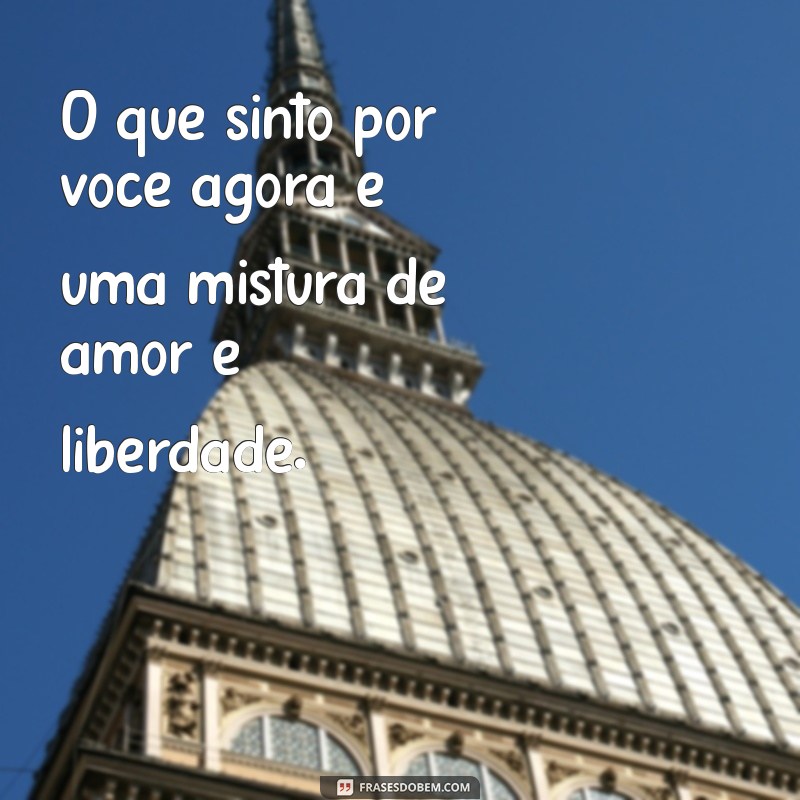 O que sinto por voce agora e uma mistura de amor e liberdade.

FRASESDOBEM.COM